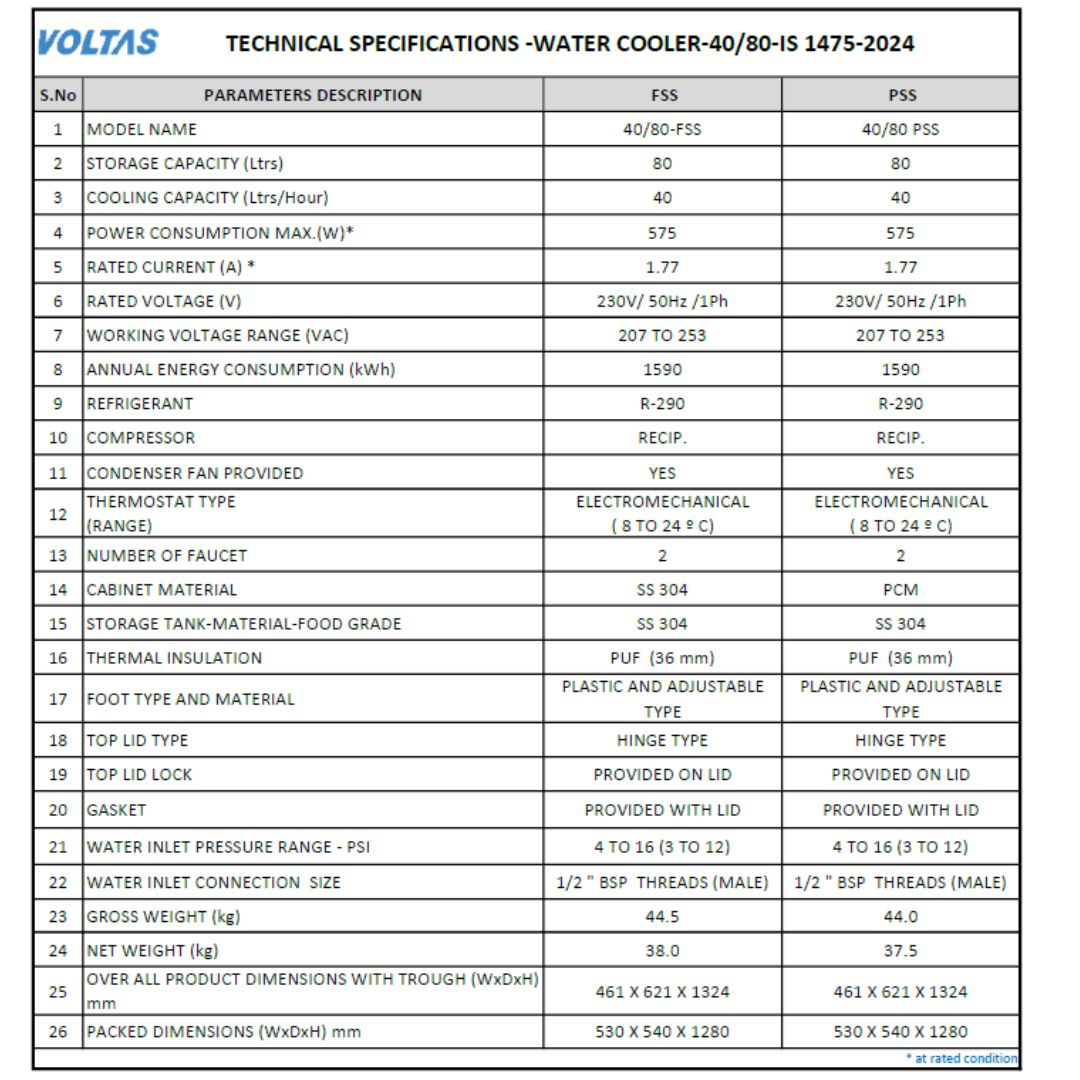 VOLTAS TECHNICAL SPECIFICATIONS -WATER COOLER-40/80-IS 1475-2024

| S.No | PARAMETERS DESCRIPTION | FSS | PSS |
|---|---|---|---|
| 1 | MODEL NAME | 40/80-FSS | 40/80 PSS |
| 2 | STORAGE CAPACITY (Ltrs) | 80 | 80 |
| 3 | COOLING CAPACITY (Ltrs/Hour) | 40 | 40 |
| 4 | POWER CONSUMPTION MAX.(W)* | 575 | 575 |
| 5 | RATED CURRENT (A) * | 1.77 | 1.77 |
| 6 | RATED VOLTAGE (V) | 230V/ 50Hz /1Ph | 230V/ 50Hz /1Ph |
| 7 | WORKING VOLTAGE RANGE (VAC) | 207 TO 253 | 207 TO 253 |
| 8 | ANNUAL ENERGY CONSUMPTION (kWh) | 1590 | 1590 |
| 9 | REFRIGERANT | R-290 | R-290 |
| 10 | COMPRESSOR | RECIP. | RECIP. |
| 11 | CONDENSER FAN PROVIDED | YES | YES |
| 12 | THERMOSTAT TYPE (RANGE) | ELECTROMECHANICAL ( 8 TO 24 º C) | ELECTROMECHANICAL ( 8 TO 24 º C) |
| 13 | NUMBER OF FAUCET | 2 | 2 |
| 14 | CABINET MATERIAL | SS 304 | PCM |
| 15 | STORAGE TANK-MATERIAL-FOOD GRADE | SS 304 | SS 304 |
| 16 | THERMAL INSULATION | PUF (36 mm) | PUF (36 mm) |
| 17 | FOOT TYPE AND MATERIAL | PLASTIC AND ADJUSTABLE TYPE | PLASTIC AND ADJUSTABLE TYPE |
| 18 | TOP LID TYPE | HINGE TYPE | HINGE TYPE |
| 19 | TOP LID LOCK | PROVIDED ON LID | PROVIDED ON LID |
| 20 | GASKET | PROVIDED WITH LID | PROVIDED WITH LID |
| 21 | WATER INLET PRESSURE RANGE - PSI | 4 TO 16 (3 TO 12) | 4 TO 16 (3 TO 12) |
| 22 | WATER INLET CONNECTION SIZE | 1/2 " BSP THREADS (MALE) | 1/2 " BSP THREADS (MALE) |
| 23 | GROSS WEIGHT (kg) | 44.5 | 44.0 |
| 24 | NET WEIGHT (kg) | 38.0 | 37.5 |
| 25 | OVER ALL PRODUCT DIMENSIONS WITH TROUGH (WxDxH) mm | 461 X 621 X 1324 | 461 X 621 X 1324 |
| 26 | PACKED DIMENSIONS (WxDxH) mm | 530 X 540 X 1280 | 530 X 540 X 1280 |

* at rated condition